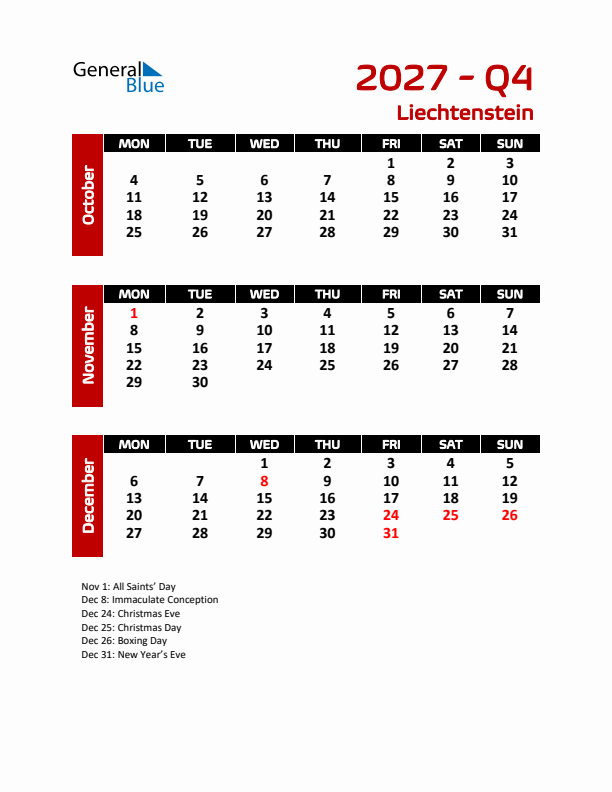 General Blue

2027 - Q4
Liechtenstein

October

| MON | TUE | WED | THU | FRI | SAT | SUN |
|---|---|---|---|---|---|---|
| | | | | 1 | 2 | 3 |
| 4 | 5 | 6 | 7 | 8 | 9 | 10 |
| 11 | 12 | 13 | 14 | 15 | 16 | 17 |
| 18 | 19 | 20 | 21 | 22 | 23 | 24 |
| 25 | 26 | 27 | 28 | 29 | 30 | 31 |

November

| MON | TUE | WED | THU | FRI | SAT | SUN |
|---|---|---|---|---|---|---|
| 1 | 2 | 3 | 4 | 5 | 6 | 7 |
| 8 | 9 | 10 | 11 | 12 | 13 | 14 |
| 15 | 16 | 17 | 18 | 19 | 20 | 21 |
| 22 | 23 | 24 | 25 | 26 | 27 | 28 |
| 29 | 30 | | | | | |

December

| MON | TUE | WED | THU | FRI | SAT | SUN |
|---|---|---|---|---|---|---|
| | | 1 | 2 | 3 | 4 | 5 |
| 6 | 7 | 8 | 9 | 10 | 11 | 12 |
| 13 | 14 | 15 | 16 | 17 | 18 | 19 |
| 20 | 21 | 22 | 23 | 24 | 25 | 26 |
| 27 | 28 | 29 | 30 | 31 | | |

Nov 1: All Saints' Day
Dec 8: Immaculate Conception
Dec 24: Christmas Eve
Dec 25: Christmas Day
Dec 26: Boxing Day
Dec 31: New Year's Eve